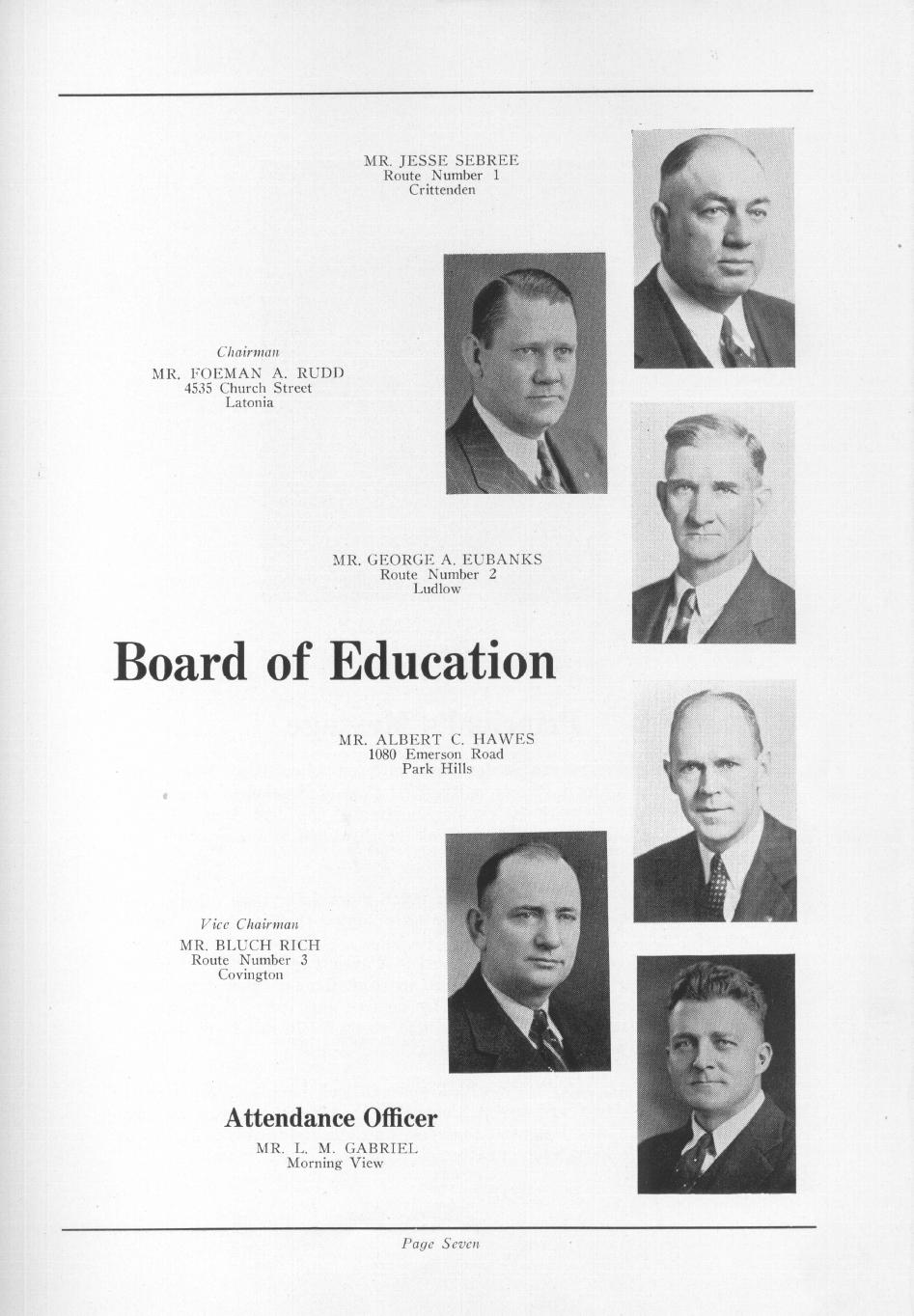 MR. JESSE SEBREE
Route Number 1
Crittenden

Chairman
MR. FOEMAN A. RUDD
4535 Church Street
Latonia

MR. GEORGE A. EUBANKS
Route Number 2
Ludlow

Board of Education

MR. ALBERT C. HAWES
1080 Emerson Road
Park Hills

Vice Chairman
MR. BLUCH RICH
Route Number 3
Covington

Attendance Officer
MR. L. M. GABRIEL
Morning View

Page Seven